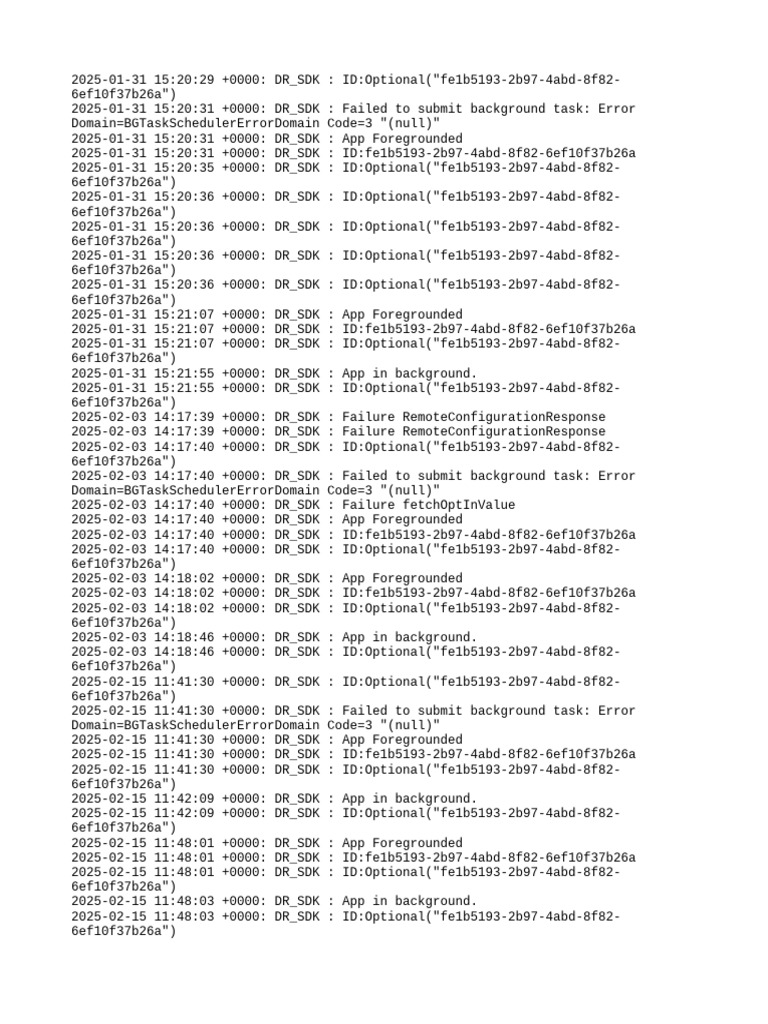 2025-01-31 15:20:29 +0000: DR_SDK : ID:Optional("fe1b5193-2b97-4abd-8f82-6ef10f37b26a")
2025-01-31 15:20:31 +0000: DR_SDK : Failed to submit background task: Error Domain=BGTaskSchedulerErrorDomain Code=3 "(null)"
2025-01-31 15:20:31 +0000: DR_SDK : App Foregrounded
2025-01-31 15:20:31 +0000: DR_SDK : ID:fe1b5193-2b97-4abd-8f82-6ef10f37b26a
2025-01-31 15:20:35 +0000: DR_SDK : ID:Optional("fe1b5193-2b97-4abd-8f82-6ef10f37b26a")
2025-01-31 15:20:36 +0000: DR_SDK : ID:Optional("fe1b5193-2b97-4abd-8f82-6ef10f37b26a")
2025-01-31 15:20:36 +0000: DR_SDK : ID:Optional("fe1b5193-2b97-4abd-8f82-6ef10f37b26a")
2025-01-31 15:20:36 +0000: DR_SDK : ID:Optional("fe1b5193-2b97-4abd-8f82-6ef10f37b26a")
2025-01-31 15:20:36 +0000: DR_SDK : ID:Optional("fe1b5193-2b97-4abd-8f82-6ef10f37b26a")
2025-01-31 15:21:07 +0000: DR_SDK : App Foregrounded
2025-01-31 15:21:07 +0000: DR_SDK : ID:fe1b5193-2b97-4abd-8f82-6ef10f37b26a
2025-01-31 15:21:07 +0000: DR_SDK : ID:Optional("fe1b5193-2b97-4abd-8f82-6ef10f37b26a")
2025-01-31 15:21:55 +0000: DR_SDK : App in background.
2025-01-31 15:21:55 +0000: DR_SDK : ID:Optional("fe1b5193-2b97-4abd-8f82-6ef10f37b26a")
2025-02-03 14:17:39 +0000: DR_SDK : Failure RemoteConfigurationResponse
2025-02-03 14:17:39 +0000: DR_SDK : Failure RemoteConfigurationResponse
2025-02-03 14:17:40 +0000: DR_SDK : ID:Optional("fe1b5193-2b97-4abd-8f82-6ef10f37b26a")
2025-02-03 14:17:40 +0000: DR_SDK : Failed to submit background task: Error Domain=BGTaskSchedulerErrorDomain Code=3 "(null)"
2025-02-03 14:17:40 +0000: DR_SDK : Failure fetchOptInValue
2025-02-03 14:17:40 +0000: DR_SDK : App Foregrounded
2025-02-03 14:17:40 +0000: DR_SDK : ID:fe1b5193-2b97-4abd-8f82-6ef10f37b26a
2025-02-03 14:17:40 +0000: DR_SDK : ID:Optional("fe1b5193-2b97-4abd-8f82-6ef10f37b26a")
2025-02-03 14:18:02 +0000: DR_SDK : App Foregrounded
2025-02-03 14:18:02 +0000: DR_SDK : ID:fe1b5193-2b97-4abd-8f82-6ef10f37b26a
2025-02-03 14:18:02 +0000: DR_SDK : ID:Optional("fe1b5193-2b97-4abd-8f82-6ef10f37b26a")
2025-02-03 14:18:46 +0000: DR_SDK : App in background.
2025-02-03 14:18:46 +0000: DR_SDK : ID:Optional("fe1b5193-2b97-4abd-8f82-6ef10f37b26a")
2025-02-15 11:41:30 +0000: DR_SDK : ID:Optional("fe1b5193-2b97-4abd-8f82-6ef10f37b26a")
2025-02-15 11:41:30 +0000: DR_SDK : Failed to submit background task: Error Domain=BGTaskSchedulerErrorDomain Code=3 "(null)"
2025-02-15 11:41:30 +0000: DR_SDK : App Foregrounded
2025-02-15 11:41:30 +0000: DR_SDK : ID:fe1b5193-2b97-4abd-8f82-6ef10f37b26a
2025-02-15 11:41:30 +0000: DR_SDK : ID:Optional("fe1b5193-2b97-4abd-8f82-6ef10f37b26a")
2025-02-15 11:42:09 +0000: DR_SDK : App in background.
2025-02-15 11:42:09 +0000: DR_SDK : ID:Optional("fe1b5193-2b97-4abd-8f82-6ef10f37b26a")
2025-02-15 11:48:01 +0000: DR_SDK : App Foregrounded
2025-02-15 11:48:01 +0000: DR_SDK : ID:fe1b5193-2b97-4abd-8f82-6ef10f37b26a
2025-02-15 11:48:01 +0000: DR_SDK : ID:Optional("fe1b5193-2b97-4abd-8f82-6ef10f37b26a")
2025-02-15 11:48:03 +0000: DR_SDK : App in background.
2025-02-15 11:48:03 +0000: DR_SDK : ID:Optional("fe1b5193-2b97-4abd-8f82-6ef10f37b26a")